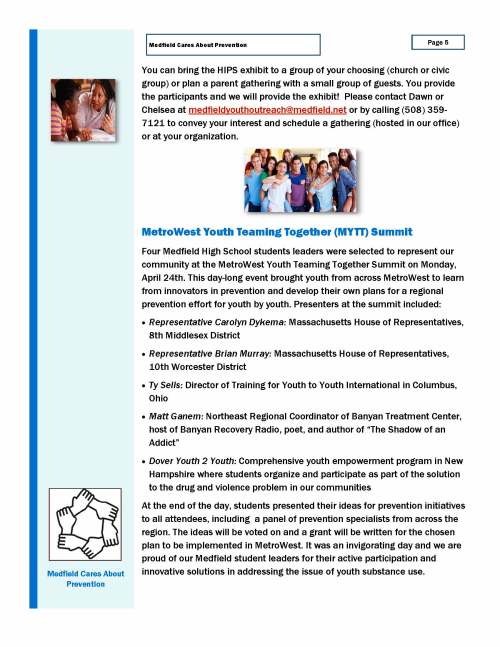 Medfield Cares About Prevention

Page 5

You can bring the HIPS exhibit to a group of your choosing (church or civic group) or plan a parent gathering with a small group of guests. You provide the participants and we will provide the exhibit! Please contact Dawn or Chelsea at medfieldyouthoutreach@medfield.net or by calling (508) 359-7121 to convey your interest and schedule a gathering (hosted in our office) or at your organization.

MetroWest Youth Teaming Together (MYTT) Summit

Four Medfield High School students leaders were selected to represent our community at the MetroWest Youth Teaming Together Summit on Monday, April 24th. This day-long event brought youth from across MetroWest to learn from innovators in prevention and develop their own plans for a regional prevention effort for youth by youth. Presenters at the summit included:

• Representative Carolyn Dykema: Massachusetts House of Representatives, 8th Middlesex District

• Representative Brian Murray: Massachusetts House of Representatives, 10th Worcester District

• Ty Sells: Director of Training for Youth to Youth International in Columbus, Ohio

• Matt Ganem: Northeast Regional Coordinator of Banyan Treatment Center, host of Banyan Recovery Radio, poet, and author of "The Shadow of an Addict"

• Dover Youth 2 Youth: Comprehensive youth empowerment program in New Hampshire where students organize and participate as part of the solution to the drug and violence problem in our communities

At the end of the day, students presented their ideas for prevention initiatives to all attendees, including a panel of prevention specialists from across the region. The ideas will be voted on and a grant will be written for the chosen plan to be implemented in MetroWest. It was an invigorating day and we are proud of our Medfield student leaders for their active participation and innovative solutions in addressing the issue of youth substance use.

Medfield Cares About Prevention